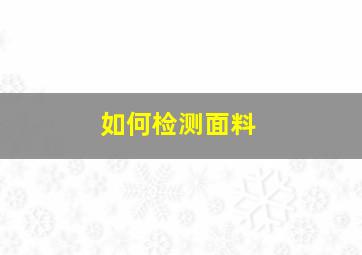 如何检测面料